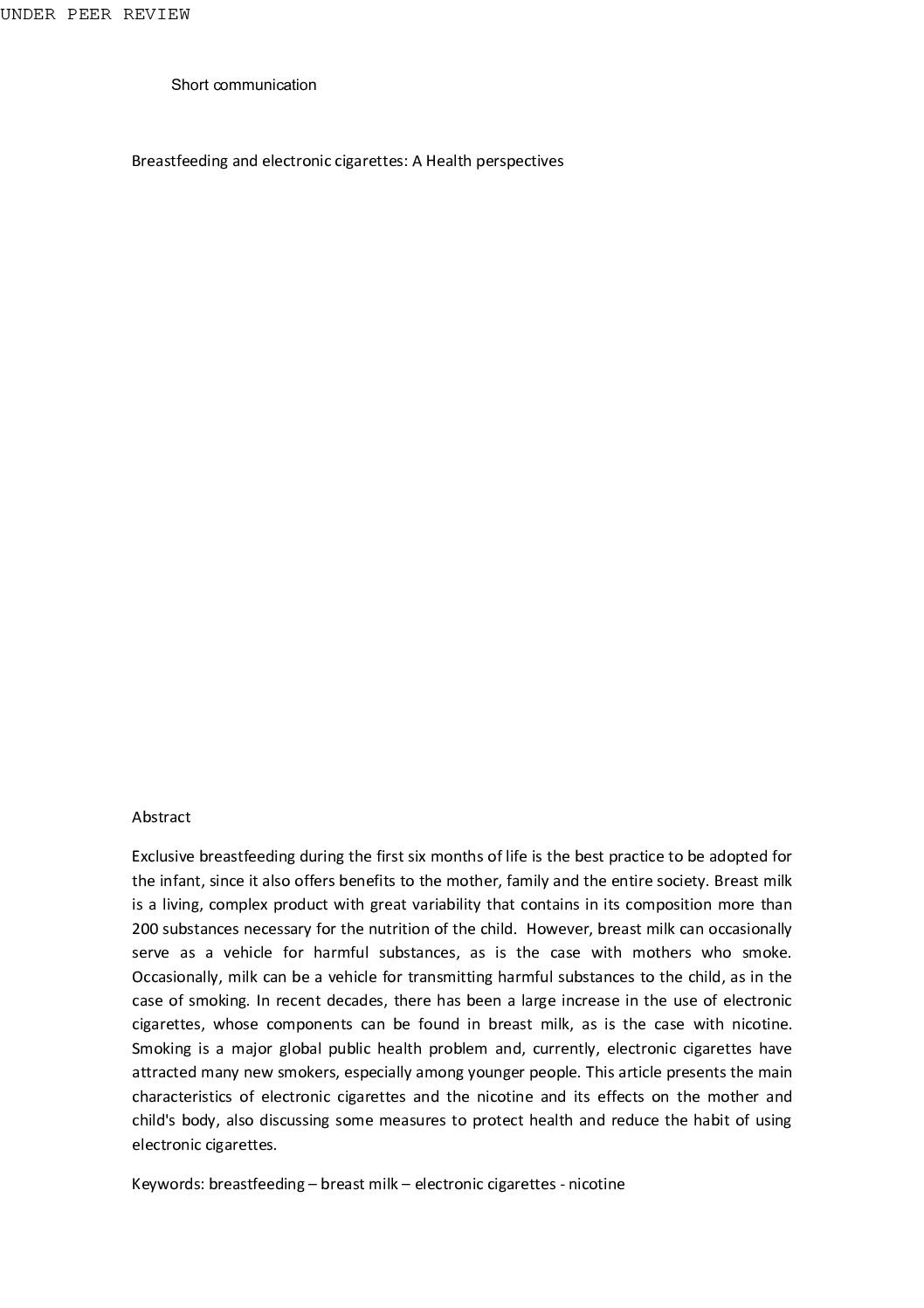 UNDER PEER REVIEW

Short communication

Breastfeeding and electronic cigarettes: A Health perspectives

Abstract

Exclusive breastfeeding during the first six months of life is the best practice to be adopted for the infant, since it also offers benefits to the mother, family and the entire society. Breast milk is a living, complex product with great variability that contains in its composition more than 200 substances necessary for the nutrition of the child. However, breast milk can occasionally serve as a vehicle for harmful substances, as is the case with mothers who smoke. Occasionally, milk can be a vehicle for transmitting harmful substances to the child, as in the case of smoking. In recent decades, there has been a large increase in the use of electronic cigarettes, whose components can be found in breast milk, as is the case with nicotine. Smoking is a major global public health problem and, currently, electronic cigarettes have attracted many new smokers, especially among younger people. This article presents the main characteristics of electronic cigarettes and the nicotine and its effects on the mother and child's body, also discussing some measures to protect health and reduce the habit of using electronic cigarettes.

Keywords: breastfeeding – breast milk – electronic cigarettes - nicotine